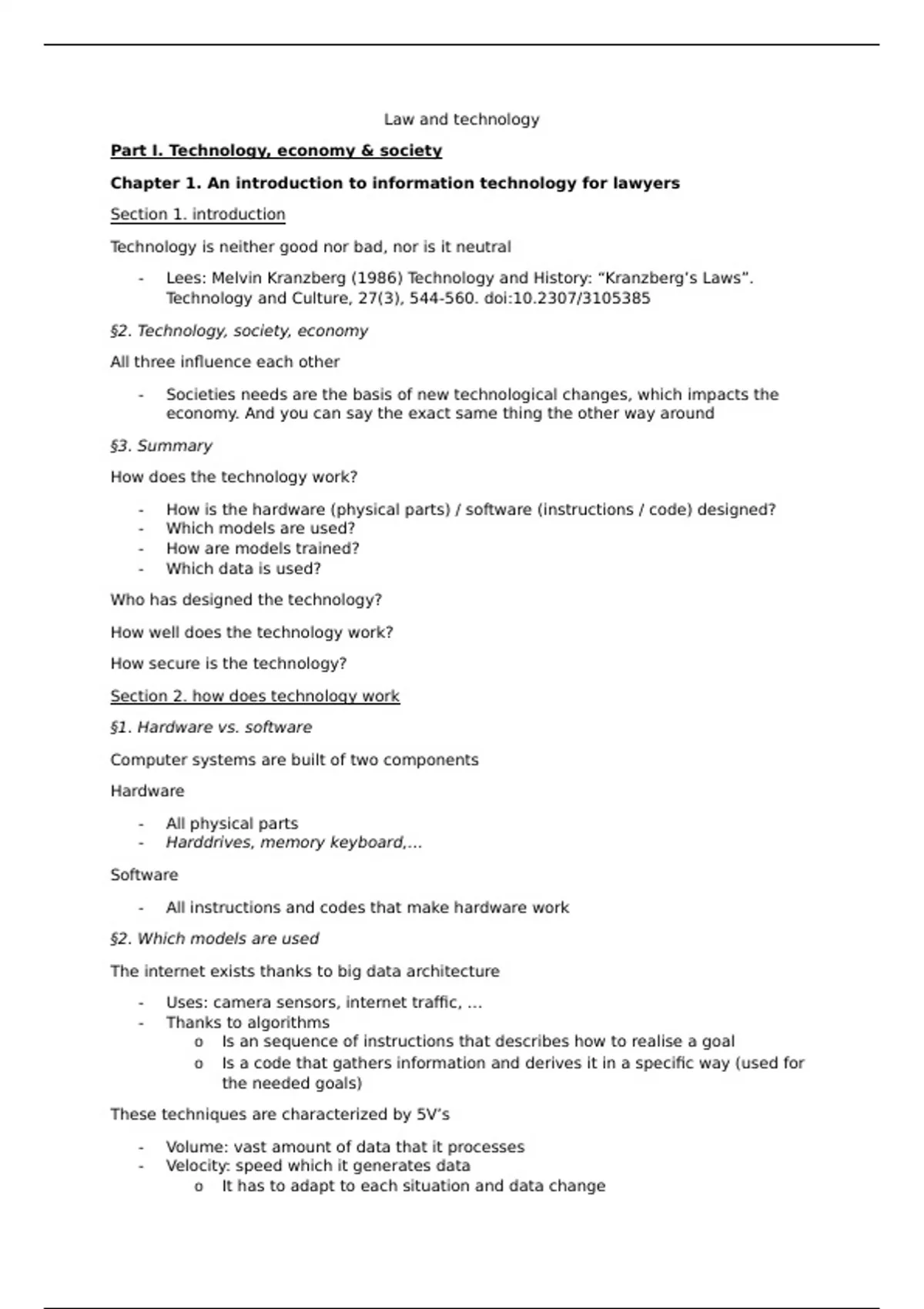 Law and technology

Part I. Technology, economy & society

Chapter 1. An introduction to information technology for lawyers

Section 1. introduction

Technology is neither good nor bad, nor is it neutral

- Lees: Melvin Kranzberg (1986) Technology and History: “Kranzberg’s Laws”. Technology and Culture, 27(3), 544-560. doi:10.2307/3105385

§2. Technology, society, economy

All three influence each other

- Societies needs are the basis of new technological changes, which impacts the economy. And you can say the exact same thing the other way around

§3. Summary

How does the technology work?

- How is the hardware (physical parts) / software (instructions / code) designed?
- Which models are used?
- How are models trained?
- Which data is used?

Who has designed the technology?

How well does the technology work?

How secure is the technology?

Section 2. how does technology work

§1. Hardware vs. software

Computer systems are built of two components

Hardware

- All physical parts
- Harddrives, memory keyboard,…

Software

- All instructions and codes that make hardware work

§2. Which models are used

The internet exists thanks to big data architecture

- Uses: camera sensors, internet traffic, …
- Thanks to algorithms
  o Is an sequence of instructions that describes how to realise a goal
  o Is a code that gathers information and derives it in a specific way (used for the needed goals)

These techniques are characterized by 5V’s

- Volume: vast amount of data that it processes
- Velocity: speed which it generates data
  o It has to adapt to each situation and data change